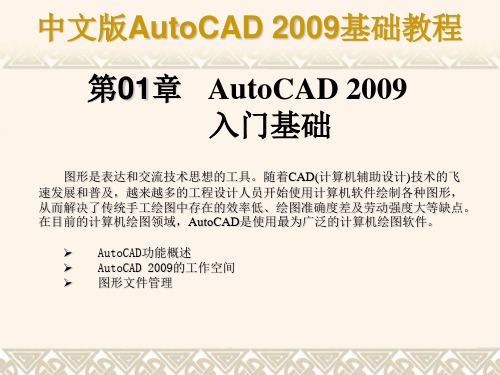 中文版AutoCAD 2009基础教程

第01章　AutoCAD 2009 入门基础

图形是表达和交流技术思想的工具。随着CAD(计算机辅助设计)技术的飞速发展和普及，越来越多的工程设计人员开始使用计算机软件绘制各种图形，从而解决了传统手工绘图中存在的效率低、绘图准确度差及劳动强度大等缺点。在目前的计算机绘图领域，AutoCAD是使用最为广泛的计算机绘图软件。

➢ AutoCAD功能概述
➢ AutoCAD 2009的工作空间
➢ 图形文件管理